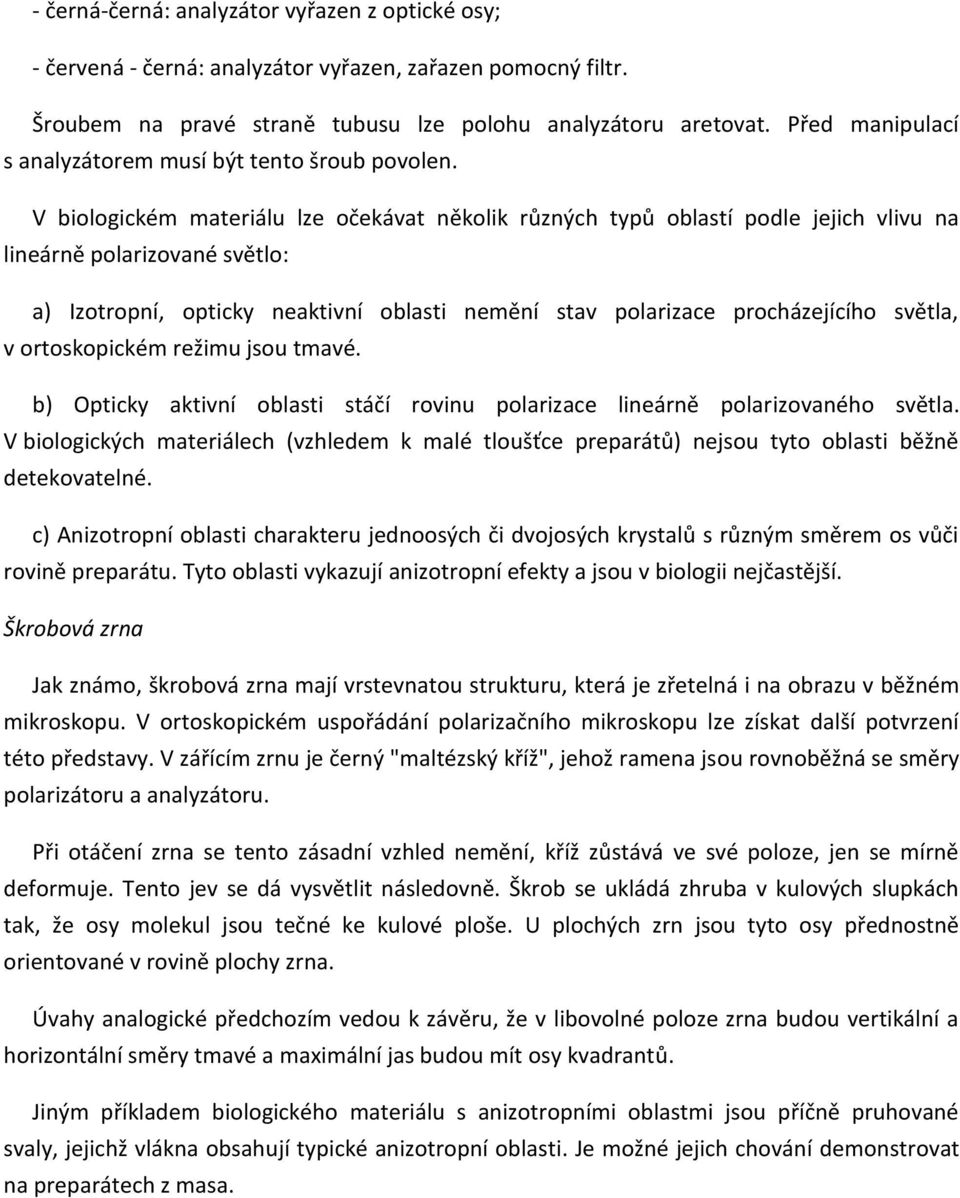 - černá-černá: analyzátor vyřazen z optické osy;

- červená - černá: analyzátor vyřazen, zařazen pomocný filtr.

Šroubem na pravé straně tubusu lze polohu analyzátoru aretovat. Před manipulací s analyzátorem musí být tento šroub povolen.

V biologickém materiálu lze očekávat několik různých typů oblastí podle jejich vlivu na lineárně polarizované světlo:

a) Izotropní, opticky neaktivní oblasti nemění stav polarizace procházejícího světla, v ortoskopickém režimu jsou tmavé.

b) Opticky aktivní oblasti stáčí rovinu polarizace lineárně polarizovaného světla. V biologických materiálech (vzhledem k malé tloušťce preparátů) nejsou tyto oblasti běžně detekovatelné.

c) Anizotropní oblasti charakteru jednoosých či dvojosých krystalů s různým směrem os vůči rovině preparátu. Tyto oblasti vykazují anizotropní efekty a jsou v biologii nejčastější.

Škrobová zrna

Jak známo, škrobová zrna mají vrstevnatou strukturu, která je zřetelná i na obrazu v běžném mikroskopu. V ortoskopickém uspořádání polarizačního mikroskopu lze získat další potvrzení této představy. V zářícím zrnu je černý "maltézský kříž", jehož ramena jsou rovnoběžná se směry polarizátoru a analyzátoru.

Při otáčení zrna se tento zásadní vzhled nemění, kříž zůstává ve své poloze, jen se mírně deformuje. Tento jev se dá vysvětlit následovně. Škrob se ukládá zhruba v kulových slupkách tak, že osy molekul jsou tečné ke kulové ploše. U plochých zrn jsou tyto osy přednostně orientované v rovině plochy zrna.

Úvahy analogické předchozím vedou k závěru, že v libovolné poloze zrna budou vertikální a horizontální směry tmavé a maximální jas budou mít osy kvadrantů.

Jiným příkladem biologického materiálu s anizotropními oblastmi jsou příčně pruhované svaly, jejichž vlákna obsahují typické anizotropní oblasti. Je možné jejich chování demonstrovat na preparátech z masa.